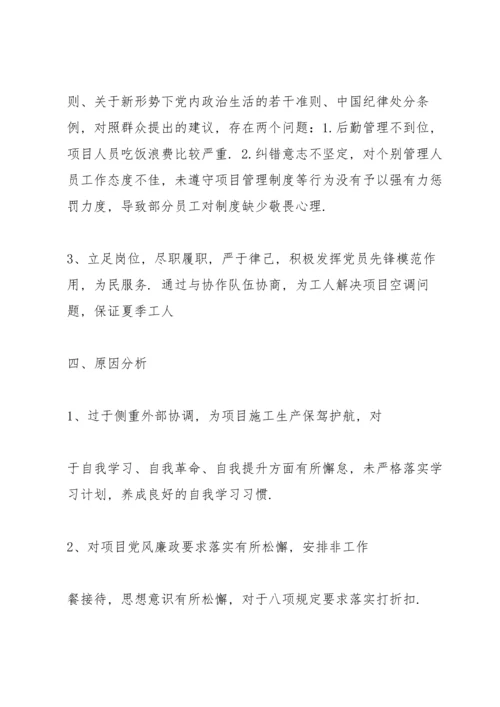 则、关于新形势下党内政治生活的若干准则、中国纪律处分条例，对照群众提出的建议，存在两个问题：1.后勤管理不到位，项目人员吃饭浪费比较严重．2.纠错意志不坚定，对个别管理人员工作态度不佳，未遵守项目管理制度等行为没有予以强有力惩罚力度，导致部分员工对制度缺少敬畏心理．

3、立足岗位，尽职履职，严于律己，积极发挥党员先锋模范作用，为民服务．通过与协作队伍协商，为工人解决项目空调问题，保证夏季工人

四、原因分析

1、过于侧重外部协调，为项目施工生产保驾护航，对

于自我学习、自我革命、自我提升方面有所懈怠，未严格落实学习计划，养成良好的自我学习习惯．

2、对项目党风廉政要求落实有所松懈，安排非工作

餐接待，思想意识有所松懈，对于八项规定要求落实打折扣．